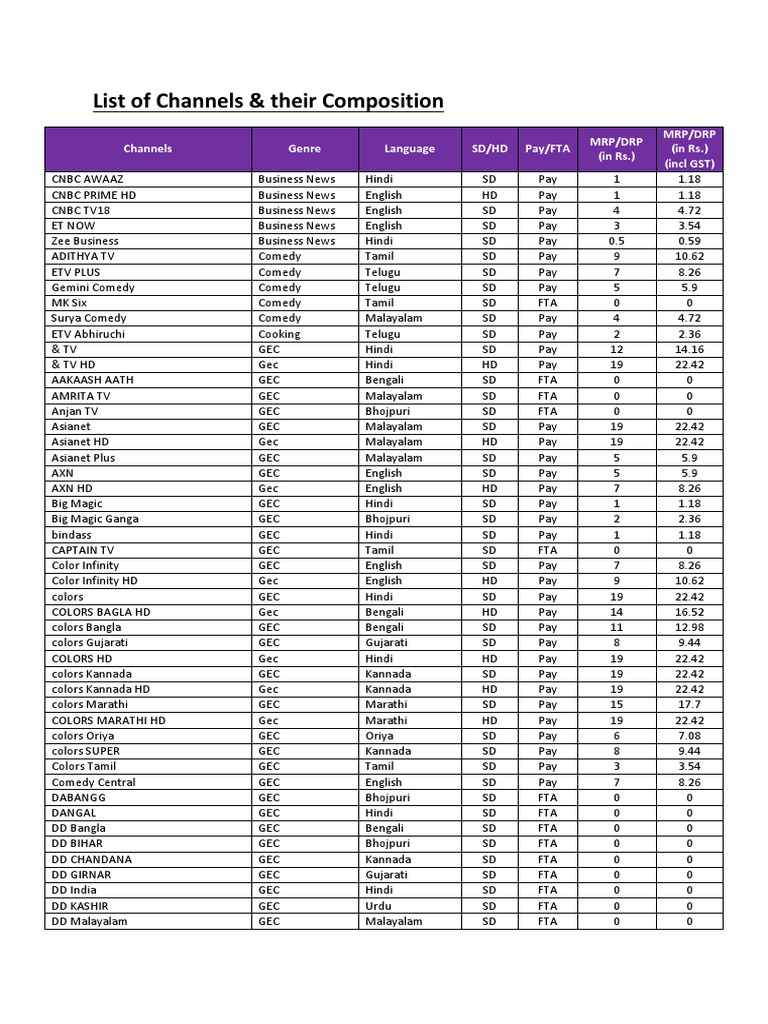 List of Channels & their Composition

| Channels | Genre | Language | SD/HD | Pay/FTA | MRP/DRP (in Rs.) | MRP/DRP (in Rs.) (incl GST) |
|---|---|---|---|---|---|---|
| CNBC AWAAZ | Business News | Hindi | SD | Pay | 1 | 1.18 |
| CNBC PRIME HD | Business News | English | HD | Pay | 1 | 1.18 |
| CNBC TV18 | Business News | English | SD | Pay | 4 | 4.72 |
| ET NOW | Business News | English | SD | Pay | 3 | 3.54 |
| Zee Business | Business News | Hindi | SD | Pay | 0.5 | 0.59 |
| ADITHYA TV | Comedy | Tamil | SD | Pay | 9 | 10.62 |
| ETV PLUS | Comedy | Telugu | SD | Pay | 7 | 8.26 |
| Gemini Comedy | Comedy | Telugu | SD | Pay | 5 | 5.9 |
| MK Six | Comedy | Tamil | SD | FTA | 0 | 0 |
| Surya Comedy | Comedy | Malayalam | SD | Pay | 4 | 4.72 |
| ETV Abhiruchi | Cooking | Telugu | SD | Pay | 2 | 2.36 |
| & TV | GEC | Hindi | SD | Pay | 12 | 14.16 |
| & TV HD | Gec | Hindi | HD | Pay | 19 | 22.42 |
| AAKAASH AATH | GEC | Bengali | SD | FTA | 0 | 0 |
| AMRITA TV | GEC | Malayalam | SD | FTA | 0 | 0 |
| Anjan TV | GEC | Bhojpuri | SD | FTA | 0 | 0 |
| Asianet | GEC | Malayalam | SD | Pay | 19 | 22.42 |
| Asianet HD | Gec | Malayalam | HD | Pay | 19 | 22.42 |
| Asianet Plus | GEC | Malayalam | SD | Pay | 5 | 5.9 |
| AXN | GEC | English | SD | Pay | 5 | 5.9 |
| AXN HD | Gec | English | HD | Pay | 7 | 8.26 |
| Big Magic | GEC | Hindi | SD | Pay | 1 | 1.18 |
| Big Magic Ganga | GEC | Bhojpuri | SD | Pay | 2 | 2.36 |
| bindass | GEC | Hindi | SD | Pay | 1 | 1.18 |
| CAPTAIN TV | GEC | Tamil | SD | FTA | 0 | 0 |
| Color Infinity | GEC | English | SD | Pay | 7 | 8.26 |
| Color Infinity HD | Gec | English | HD | Pay | 9 | 10.62 |
| colors | GEC | Hindi | SD | Pay | 19 | 22.42 |
| COLORS BAGLA HD | Gec | Bengali | HD | Pay | 14 | 16.52 |
| colors Bangla | GEC | Bengali | SD | Pay | 11 | 12.98 |
| colors Gujarati | GEC | Gujarati | SD | Pay | 8 | 9.44 |
| COLORS HD | Gec | Hindi | HD | Pay | 19 | 22.42 |
| colors Kannada | GEC | Kannada | SD | Pay | 19 | 22.42 |
| colors Kannada HD | Gec | Kannada | HD | Pay | 19 | 22.42 |
| colors Marathi | GEC | Marathi | SD | Pay | 15 | 17.7 |
| COLORS MARATHI HD | Gec | Marathi | HD | Pay | 19 | 22.42 |
| colors Oriya | GEC | Oriya | SD | Pay | 6 | 7.08 |
| colors SUPER | GEC | Kannada | SD | Pay | 8 | 9.44 |
| Colors Tamil | GEC | Tamil | SD | Pay | 3 | 3.54 |
| Comedy Central | GEC | English | SD | Pay | 7 | 8.26 |
| DABANGG | GEC | Bhojpuri | SD | FTA | 0 | 0 |
| DANGAL | GEC | Hindi | SD | FTA | 0 | 0 |
| DD Bangla | GEC | Bengali | SD | FTA | 0 | 0 |
| DD BIHAR | GEC | Bhojpuri | SD | FTA | 0 | 0 |
| DD CHANDANA | GEC | Kannada | SD | FTA | 0 | 0 |
| DD GIRNAR | GEC | Gujarati | SD | FTA | 0 | 0 |
| DD India | GEC | Hindi | SD | FTA | 0 | 0 |
| DD KASHIR | GEC | Urdu | SD | FTA | 0 | 0 |
| DD Malayalam | GEC | Malayalam | SD | FTA | 0 | 0 |